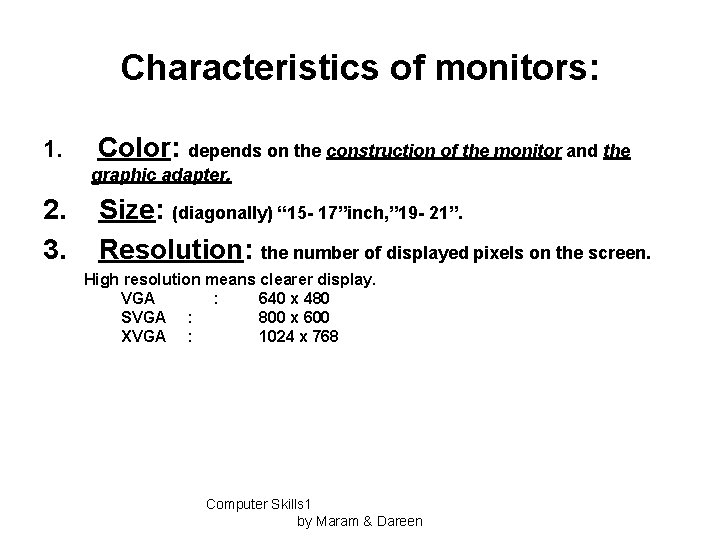 Characteristics of monitors:

1. Color: depends on the construction of the monitor and the graphic adapter.

2. Size: (diagonally) “15- 17”inch,”19- 21”.

3. Resolution: the number of displayed pixels on the screen.

High resolution means clearer display.

VGA : 640 x 480
SVGA : 800 x 600
XVGA : 1024 x 768

Computer Skills1
by Maram & Dareen